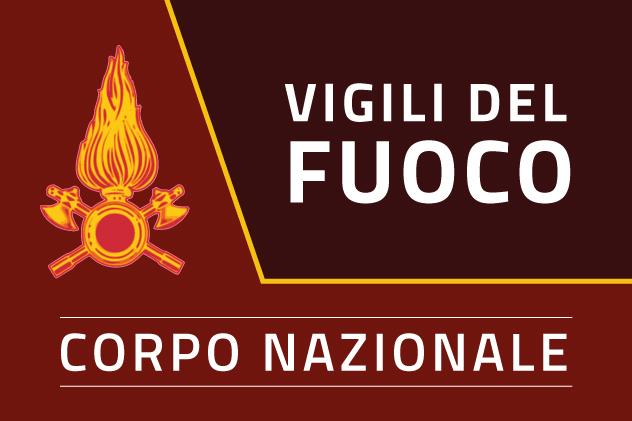 VIGILI DEL
FUOCO

CORPO NAZIONALE